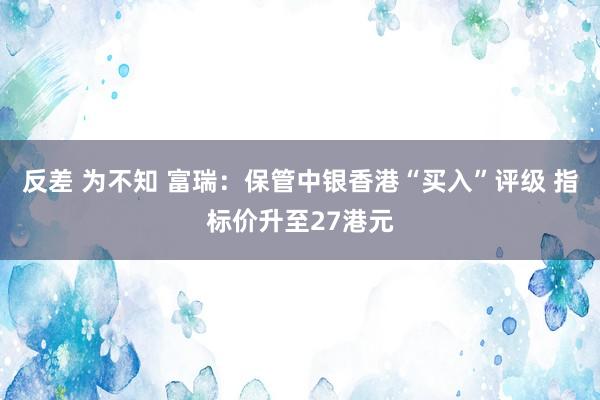 反差 为不知 富瑞：保管中银香港“买入”评级 指标价升至27港元